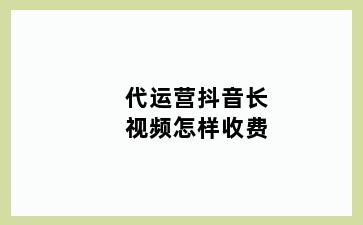 代运营抖音长视频怎样收费